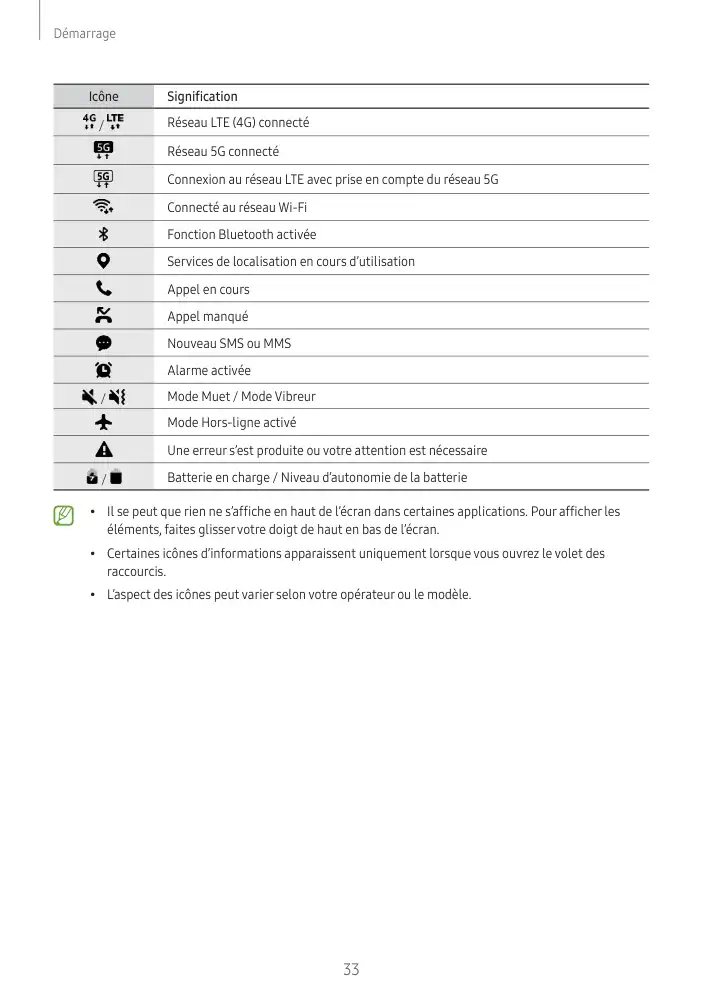 Démarrage

| Icône | Signification |
|---|---|
| 4G / LTE | Réseau LTE (4G) connecté |
| 5G | Réseau 5G connecté |
| 5G | Connexion au réseau LTE avec prise en compte du réseau 5G |
| | Connecté au réseau Wi-Fi |
| | Fonction Bluetooth activée |
| | Services de localisation en cours d'utilisation |
| | Appel en cours |
| | Appel manqué |
| | Nouveau SMS ou MMS |
| | Alarme activée |
| / | Mode Muet / Mode Vibreur |
| | Mode Hors-ligne activé |
| | Une erreur s'est produite ou votre attention est nécessaire |
| / | Batterie en charge / Niveau d'autonomie de la batterie |

• Il se peut que rien ne s'affiche en haut de l'écran dans certaines applications. Pour afficher les éléments, faites glisser votre doigt de haut en bas de l'écran.

• Certaines icônes d'informations apparaissent uniquement lorsque vous ouvrez le volet des raccourcis.

• L'aspect des icônes peut varier selon votre opérateur ou le modèle.

33